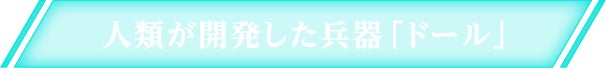 人類が開発した兵器「ドール」